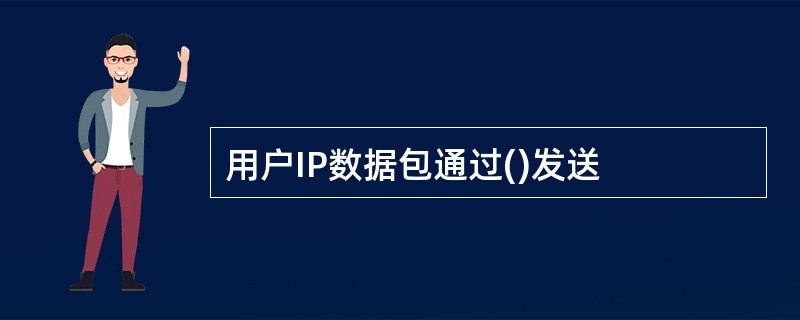 用户IP数据包通过()发送